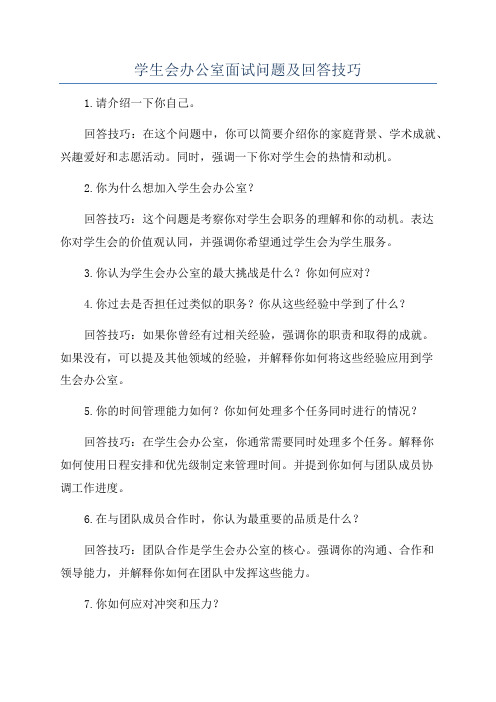 学生会办公室面试问题及回答技巧

1.请介绍一下你自己。

回答技巧：在这个问题中，你可以简要介绍你的家庭背景、学术成就、兴趣爱好和志愿活动。同时，强调一下你对学生会的热情和动机。

2.你为什么想加入学生会办公室？

回答技巧：这个问题是考察你对学生会职务的理解和你的动机。表达你对学生会的价值观认同，并强调你希望通过学生会为学生服务。

3.你认为学生会办公室的最大挑战是什么？你如何应对？

4.你过去是否担任过类似的职务？你从这些经验中学到了什么？

回答技巧：如果你曾经有过相关经验，强调你的职责和取得的成就。如果没有，可以提及其他领域的经验，并解释你如何将这些经验应用到学生会办公室。

5.你的时间管理能力如何？你如何处理多个任务同时进行的情况？

回答技巧：在学生会办公室，你通常需要同时处理多个任务。解释你如何使用日程安排和优先级制定来管理时间。并提到你如何与团队成员协调工作进度。

6.在与团队成员合作时，你认为最重要的品质是什么？

回答技巧：团队合作是学生会办公室的核心。强调你的沟通、合作和领导能力，并解释你如何在团队中发挥这些能力。

7.你如何应对冲突和压力？